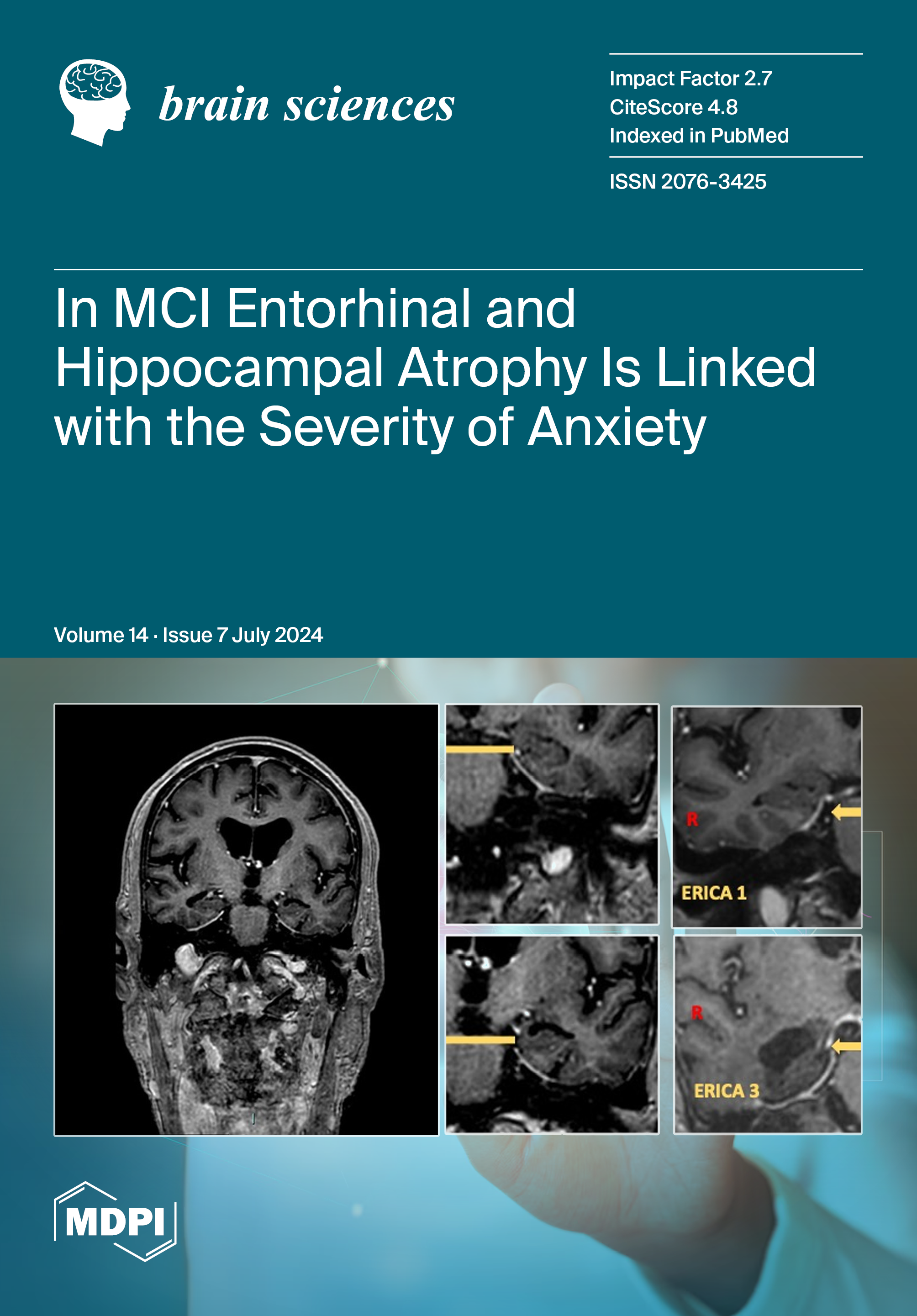 brain sciences

Impact Factor 2.7
CiteScore 4.8
Indexed in PubMed

ISSN 2076-3425

In MCI Entorhinal and Hippocampal Atrophy Is Linked with the Severity of Anxiety

Volume 14 · Issue 7 July 2024

R
ERICA 1

R
ERICA 3

MDPI